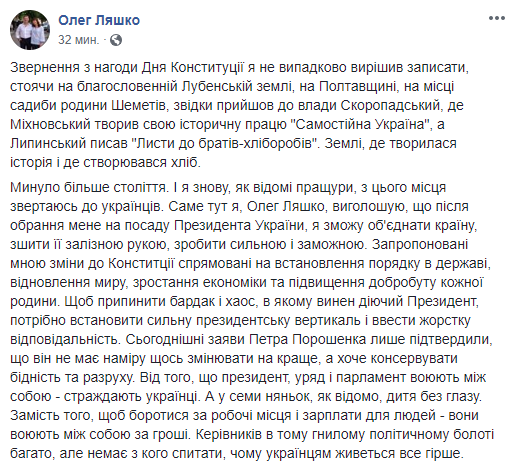 Олег Ляшко
32 мин.

Звернення з нагоди Дня Конституції я не випадково вирішив записати, стоячи на благословенній Лубенській землі, на Полтавщині, на місці садиби родини Шеметів, звідки прийшов до влади Скоропадський, де Міхновський творив свою історичну працю "Самостійна Україна", а Липинський писав "Листи до братів-хліборобів". Землі, де творилася історія і де створювався хліб.

Минуло більше століття. І я знову, як відомі пращури, з цього місця звертаюсь до українців. Саме тут я, Олег Ляшко, виголошую, що після обрання мене на посаду Президента України, я зможу об'єднати країну, зшити її залізною рукою, зробити сильною і заможною. Запропоновані мною зміни до Конституції спрямовані на встановлення порядку в державі, відновлення миру, зростання економіки та підвищення добробуту кожної родини. Щоб припинити бардак і хаос, в якому винен діючий Президент, потрібно встановити сильну президентську вертикаль і ввести жорстку відповідальність. Сьогоднішні заяви Петра Порошенка лише підтвердили, що він не має наміру щось змінювати на краще, а хоче консервувати бідність та разруху. Від того, що президент, уряд і парламент воюють між собою - страждають українці. А у семи няньок, як відомо, дитя без глазу. Замість того, щоб боротися за робочі місця і зарплати для людей - вони воюють між собою за гроші. Керівників в тому гнилому політичному болоті багато, але немає з кого спитати, чому українцям живеться все гірше.